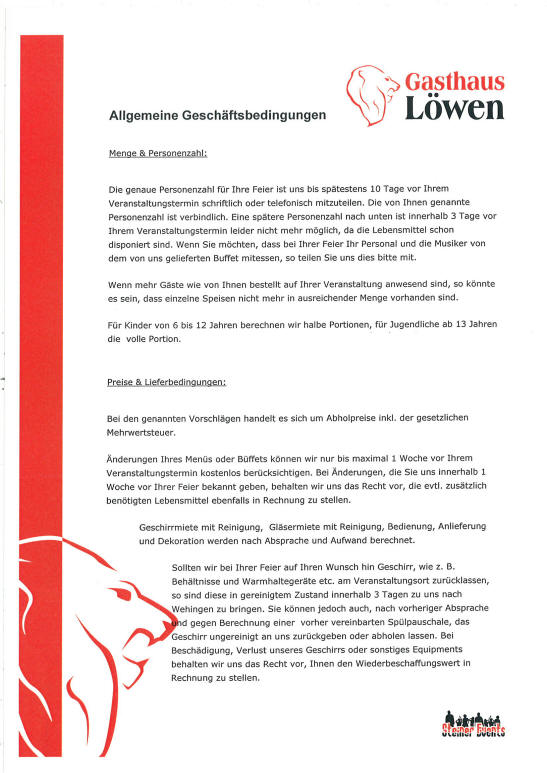 Gasthaus Löwen

Allgemeine Geschäftsbedingungen

Menge & Personenzahl:

Die genaue Personenzahl für Ihre Feier ist uns bis spätestens 10 Tage vor Ihrem Veranstaltungstermin schriftlich oder telefonisch mitzuteilen. Die von Ihnen genannte Personenzahl ist verbindlich. Eine spätere Personenzahl nach unten ist innerhalb 3 Tage vor Ihrem Veranstaltungstermin leider nicht mehr möglich, da die Lebensmittel schon disponiert sind. Wenn Sie möchten, dass bei Ihrer Feier Ihr Personal und die Musiker von dem von uns gelieferten Buffet mitessen, so teilen Sie uns dies bitte mit.

Wenn mehr Gäste wie von Ihnen bestellt auf Ihrer Veranstaltung anwesend sind, so könnte es sein, dass einzelne Speisen nicht mehr in ausreichender Menge vorhanden sind.

Für Kinder von 6 bis 12 Jahren berechnen wir halbe Portionen, für Jugendliche ab 13 Jahren die volle Portion.

Preise & Lieferbedingungen:

Bei den genannten Vorschlägen handelt es sich um Abholpreise inkl. der gesetzlichen Mehrwertsteuer.

Änderungen Ihres Menüs oder Büffets können wir nur bis maximal 1 Woche vor Ihrem Veranstaltungstermin kostenlos berücksichtigen. Bei Änderungen, die Sie uns innerhalb 1 Woche vor Ihrer Feier bekannt geben, behalten wir uns das Recht vor, die evtl. zusätzlich benötigten Lebensmittel ebenfalls in Rechnung zu stellen.

Geschirrmiete mit Reinigung, Gläsermiete mit Reinigung, Bedienung, Anlieferung und Dekoration werden nach Absprache und Aufwand berechnet.

Sollten wir bei Ihrer Feier auf Ihren Wunsch hin Geschirr, wie z. B. Behältnisse und Warmhaltegeräte etc. am Veranstaltungsort zurücklassen, so sind diese in gereinigtem Zustand innerhalb 3 Tagen zu uns nach Wehingen zu bringen. Sie können jedoch auch, nach vorheriger Absprache und gegen Berechnung einer vorher vereinbarten Spülpauschale, das Geschirr ungereinigt an uns zurückgeben oder abholen lassen. Bei Beschädigung, Verlust unseres Geschirrs oder sonstiges Equipments behalten wir uns das Recht vor, Ihnen den Wiederbeschaffungswert in Rechnung zu stellen.

Steiner Events